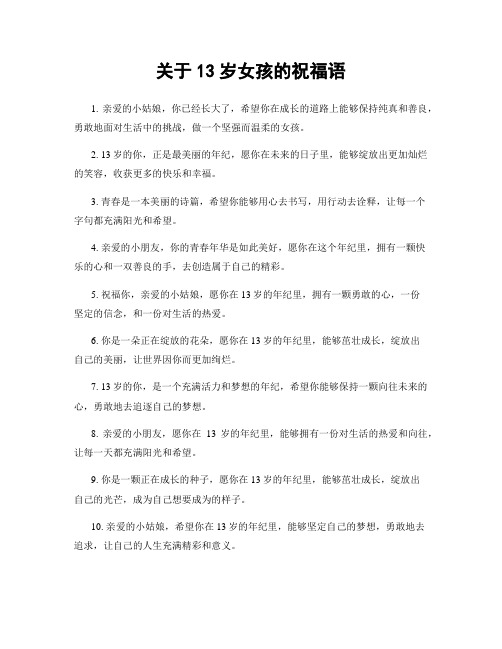 关于 13 岁女孩的祝福语

1. 亲爱的小姑娘，你已经长大了，希望你在成长的道路上能够保持纯真和善良，勇敢地面对生活中的挑战，做一个坚强而温柔的女孩。

2. 13 岁的你，正是最美丽的年纪，愿你在未来的日子里，能够绽放出更加灿烂的笑容，收获更多的快乐和幸福。

3. 青春是一本美丽的诗篇，希望你能够用心去书写，用行动去诠释，让每一个字句都充满阳光和希望。

4. 亲爱的小朋友，你的青春年华是如此美好，愿你在这个年纪里，拥有一颗快乐的心和一双善良的手，去创造属于自己的精彩。

5. 祝福你，亲爱的小姑娘，愿你在 13 岁的年纪里，拥有一颗勇敢的心，一份坚定的信念，和一份对生活的热爱。

6. 你是一朵正在绽放的花朵，愿你在 13 岁的年纪里，能够茁壮成长，绽放出自己的美丽，让世界因你而更加绚烂。

7. 13 岁的你，是一个充满活力和梦想的年纪，希望你能够保持一颗向往未来的心，勇敢地去追逐自己的梦想。

8. 亲爱的小朋友，愿你在 13 岁的年纪里，能够拥有一份对生活的热爱和向往，让每一天都充满阳光和希望。

9. 你是一颗正在成长的种子，愿你在 13 岁的年纪里，能够茁壮成长，绽放出自己的光芒，成为自己想要成为的样子。

10. 亲爱的小姑娘，希望你在 13 岁的年纪里，能够坚定自己的梦想，勇敢地去追求，让自己的人生充满精彩和意义。